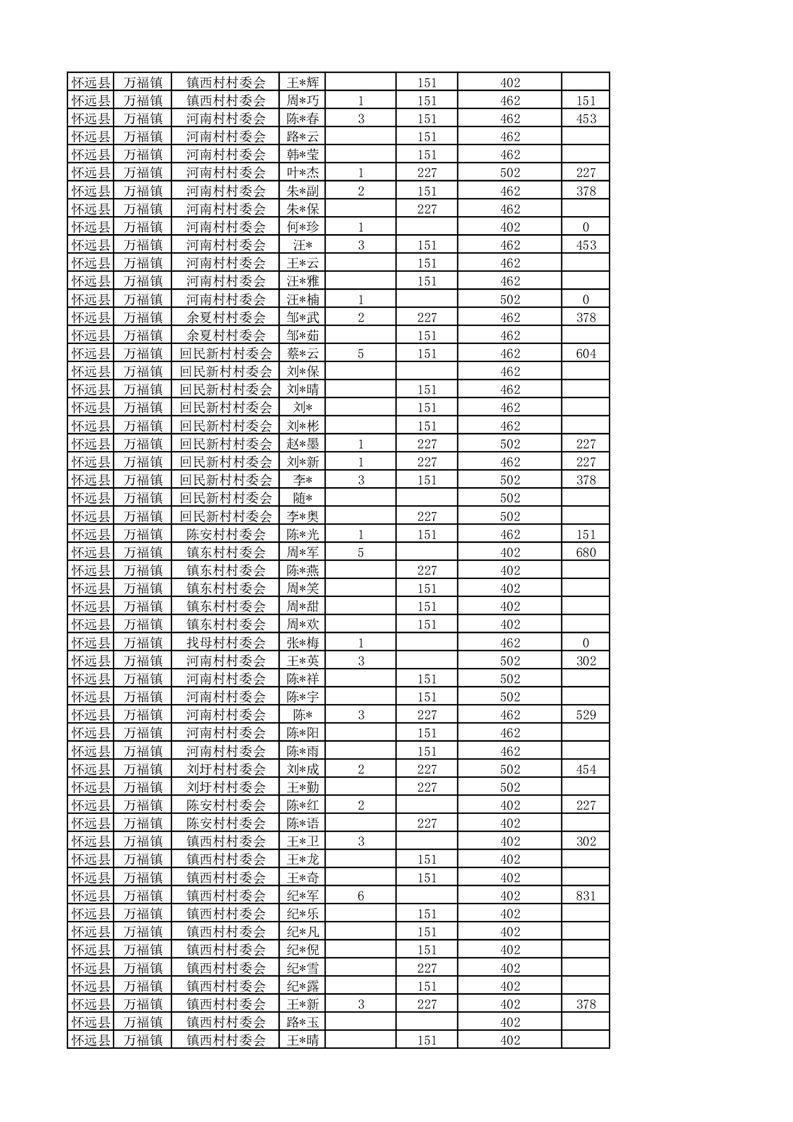 | 怀远县 | 万福镇 | 镇西村村委会 | 王*辉 |  | 151 | 402 |  |
|---|---|---|---|---|---|---|---|
| 怀远县 | 万福镇 | 镇西村村委会 | 周*巧 | 1 | 151 | 462 | 151 |
| 怀远县 | 万福镇 | 河南村村委会 | 陈*春 | 3 | 151 | 462 | 453 |
| 怀远县 | 万福镇 | 河南村村委会 | 路*云 |  | 151 | 462 |  |
| 怀远县 | 万福镇 | 河南村村委会 | 韩*莹 |  | 151 | 462 |  |
| 怀远县 | 万福镇 | 河南村村委会 | 叶*杰 | 1 | 227 | 502 | 227 |
| 怀远县 | 万福镇 | 河南村村委会 | 朱*副 | 2 | 151 | 462 | 378 |
| 怀远县 | 万福镇 | 河南村村委会 | 朱*保 |  | 227 | 462 |  |
| 怀远县 | 万福镇 | 河南村村委会 | 何*珍 | 1 |  | 402 | 0 |
| 怀远县 | 万福镇 | 河南村村委会 | 汪* | 3 | 151 | 462 | 453 |
| 怀远县 | 万福镇 | 河南村村委会 | 王*云 |  | 151 | 462 |  |
| 怀远县 | 万福镇 | 河南村村委会 | 汪*雅 |  | 151 | 462 |  |
| 怀远县 | 万福镇 | 河南村村委会 | 汪*楠 | 1 |  | 502 | 0 |
| 怀远县 | 万福镇 | 余夏村村委会 | 邹*武 | 2 | 227 | 462 | 378 |
| 怀远县 | 万福镇 | 余夏村村委会 | 邹*茹 |  | 151 | 462 |  |
| 怀远县 | 万福镇 | 回民新村村委会 | 蔡*云 | 5 | 151 | 462 | 604 |
| 怀远县 | 万福镇 | 回民新村村委会 | 刘*保 |  |  | 462 |  |
| 怀远县 | 万福镇 | 回民新村村委会 | 刘*晴 |  | 151 | 462 |  |
| 怀远县 | 万福镇 | 回民新村村委会 | 刘* |  | 151 | 462 |  |
| 怀远县 | 万福镇 | 回民新村村委会 | 刘*彬 |  | 151 | 462 |  |
| 怀远县 | 万福镇 | 回民新村村委会 | 赵*墨 | 1 | 227 | 502 | 227 |
| 怀远县 | 万福镇 | 回民新村村委会 | 刘*新 | 1 | 227 | 462 | 227 |
| 怀远县 | 万福镇 | 回民新村村委会 | 李* | 3 | 151 | 502 | 378 |
| 怀远县 | 万福镇 | 回民新村村委会 | 随* |  |  | 502 |  |
| 怀远县 | 万福镇 | 回民新村村委会 | 李*奥 |  | 227 | 502 |  |
| 怀远县 | 万福镇 | 陈安村村委会 | 陈*光 | 1 | 151 | 462 | 151 |
| 怀远县 | 万福镇 | 镇东村村委会 | 周*军 | 5 |  | 402 | 680 |
| 怀远县 | 万福镇 | 镇东村村委会 | 陈*燕 |  | 227 | 402 |  |
| 怀远县 | 万福镇 | 镇东村村委会 | 周*笑 |  | 151 | 402 |  |
| 怀远县 | 万福镇 | 镇东村村委会 | 周*甜 |  | 151 | 402 |  |
| 怀远县 | 万福镇 | 镇东村村委会 | 周*欢 |  | 151 | 402 |  |
| 怀远县 | 万福镇 | 找母村村委会 | 张*梅 | 1 |  | 462 | 0 |
| 怀远县 | 万福镇 | 河南村村委会 | 王*英 | 3 |  | 502 | 302 |
| 怀远县 | 万福镇 | 河南村村委会 | 陈*祥 |  | 151 | 502 |  |
| 怀远县 | 万福镇 | 河南村村委会 | 陈*宇 |  | 151 | 502 |  |
| 怀远县 | 万福镇 | 河南村村委会 | 陈* | 3 | 227 | 462 | 529 |
| 怀远县 | 万福镇 | 河南村村委会 | 陈*阳 |  | 151 | 462 |  |
| 怀远县 | 万福镇 | 河南村村委会 | 陈*雨 |  | 151 | 462 |  |
| 怀远县 | 万福镇 | 刘圩村村委会 | 刘*成 | 2 | 227 | 502 | 454 |
| 怀远县 | 万福镇 | 刘圩村村委会 | 王*勤 |  | 227 | 502 |  |
| 怀远县 | 万福镇 | 陈安村村委会 | 陈*红 | 2 |  | 402 | 227 |
| 怀远县 | 万福镇 | 陈安村村委会 | 陈*语 |  | 227 | 402 |  |
| 怀远县 | 万福镇 | 镇西村村委会 | 王*卫 | 3 |  | 402 | 302 |
| 怀远县 | 万福镇 | 镇西村村委会 | 王*龙 |  | 151 | 402 |  |
| 怀远县 | 万福镇 | 镇西村村委会 | 王*奇 |  | 151 | 402 |  |
| 怀远县 | 万福镇 | 镇西村村委会 | 纪*军 | 6 |  | 402 | 831 |
| 怀远县 | 万福镇 | 镇西村村委会 | 纪*乐 |  | 151 | 402 |  |
| 怀远县 | 万福镇 | 镇西村村委会 | 纪*凡 |  | 151 | 402 |  |
| 怀远县 | 万福镇 | 镇西村村委会 | 纪*倪 |  | 151 | 402 |  |
| 怀远县 | 万福镇 | 镇西村村委会 | 纪*雪 |  | 227 | 402 |  |
| 怀远县 | 万福镇 | 镇西村村委会 | 纪*露 |  | 151 | 402 |  |
| 怀远县 | 万福镇 | 镇西村村委会 | 王*新 | 3 | 227 | 402 | 378 |
| 怀远县 | 万福镇 | 镇西村村委会 | 路*玉 |  |  | 402 |  |
| 怀远县 | 万福镇 | 镇西村村委会 | 王*晴 |  | 151 | 402 |  |